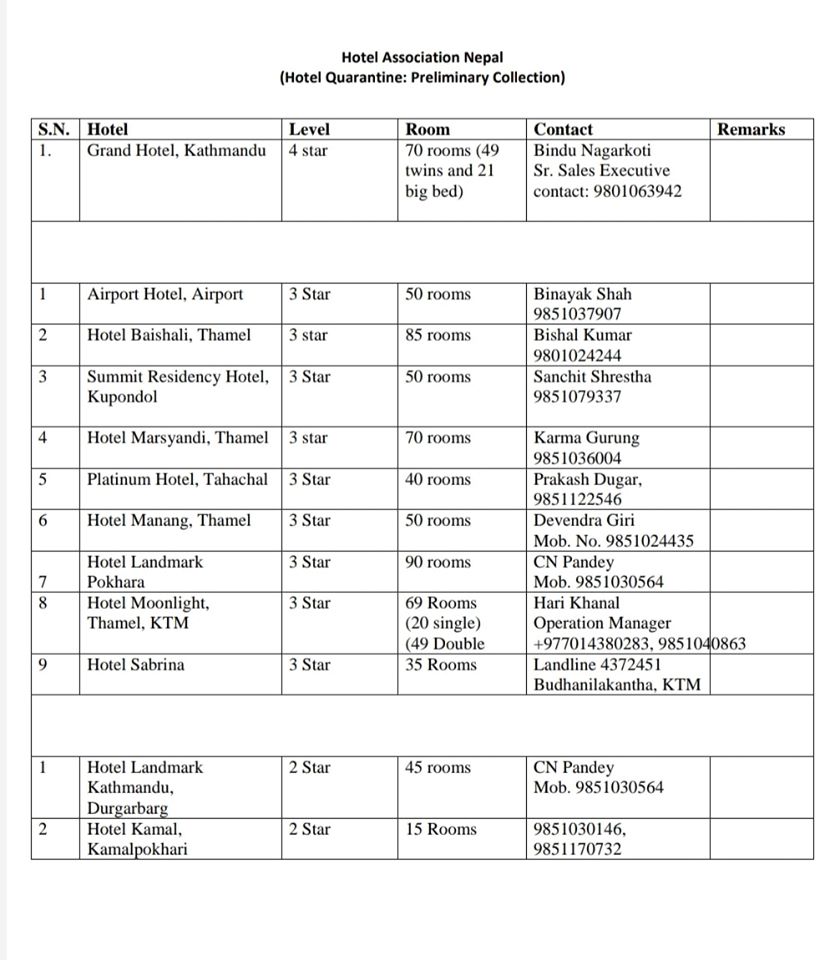 Hotel Association Nepal
(Hotel Quarantine: Preliminary Collection)

| S.N. | Hotel | Level | Room | Contact | Remarks |
|---|---|---|---|---|---|
| 1. | Grand Hotel, Kathmandu | 4 star | 70 rooms (49 twins and 21 big bed) | Bindu Nagarkoti Sr. Sales Executive contact: 9801063942 | |
| | | | | | |
| 1 | Airport Hotel, Airport | 3 Star | 50 rooms | Binayak Shah 9851037907 | |
| 2 | Hotel Baishali, Thamel | 3 star | 85 rooms | Bishal Kumar 9801024244 | |
| 3 | Summit Residency Hotel, Kupondol | 3 Star | 50 rooms | Sanchit Shrestha 9851079337 | |
| 4 | Hotel Marsyandi, Thamel | 3 star | 70 rooms | Karma Gurung 9851036004 | |
| 5 | Platinum Hotel, Tahachal | 3 Star | 40 rooms | Prakash Dugar, 9851122546 | |
| 6 | Hotel Manang, Thamel | 3 Star | 50 rooms | Devendra Giri Mob. No. 9851024435 | |
| 7 | Hotel Landmark Pokhara | 3 Star | 90 rooms | CN Pandey Mob. 9851030564 | |
| 8 | Hotel Moonlight, Thamel, KTM | 3 Star | 69 Rooms (20 single) (49 Double | Hari Khanal Operation Manager +977014380283, 9851040863 | |
| 9 | Hotel Sabrina | 3 Star | 35 Rooms | Landline 4372451 Budhanilakantha, KTM | |
| | | | | | |
| 1 | Hotel Landmark Kathmandu, Durgarbarg | 2 Star | 45 rooms | CN Pandey Mob. 9851030564 | |
| 2 | Hotel Kamal, Kamalpokhari | 2 Star | 15 Rooms | 9851030146, 9851170732 | |